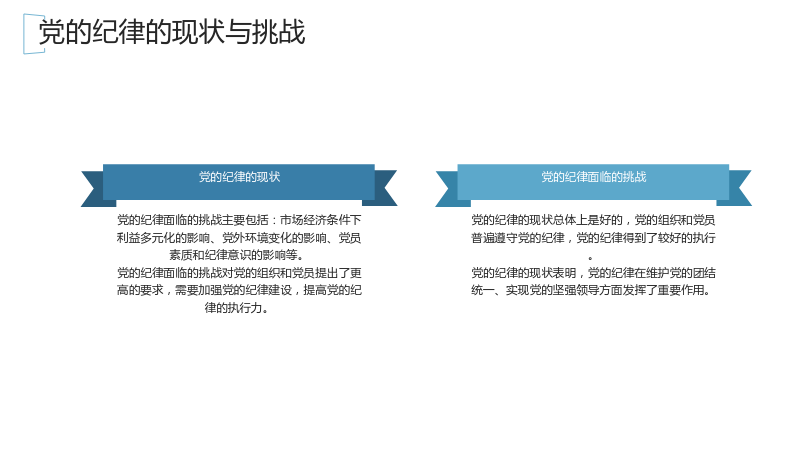 党的纪律的现状与挑战

党的纪律的现状

党的纪律面临的挑战主要包括：市场经济条件下利益多元化的影响、党外环境变化的影响、党员素质和纪律意识的影响等。

党的纪律面临的挑战对党的组织和党员提出了更高的要求，需要加强党的纪律建设，提高党的纪律的执行力。

党的纪律面临的挑战

党的纪律的现状总体上是好的，党的组织和党员普遍遵守党的纪律，党的纪律得到了较好的执行。

党的纪律的现状表明，党的纪律在维护党的团结统一、实现党的坚强领导方面发挥了重要作用。